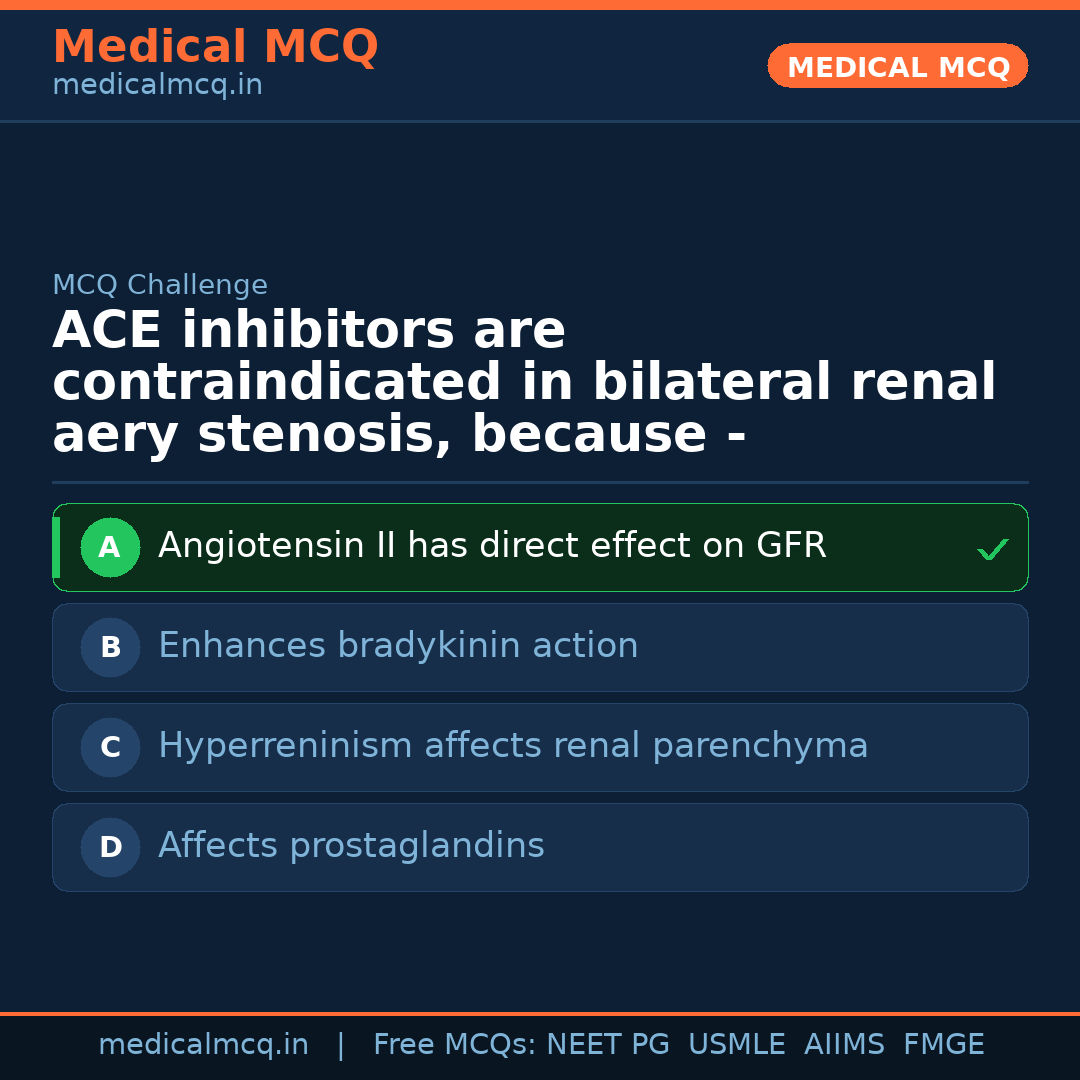 Medical MCQ
medicalmcq.in

MEDICAL MCQ

MCQ Challenge

ACE inhibitors are contraindicated in bilateral renal aery stenosis, because -

A Angiotensin II has direct effect on GFR ✓

B Enhances bradykinin action

C Hyperreninism affects renal parenchyma

D Affects prostaglandins

medicalmcq.in | Free MCQs: NEET PG USMLE AIIMS FMGE